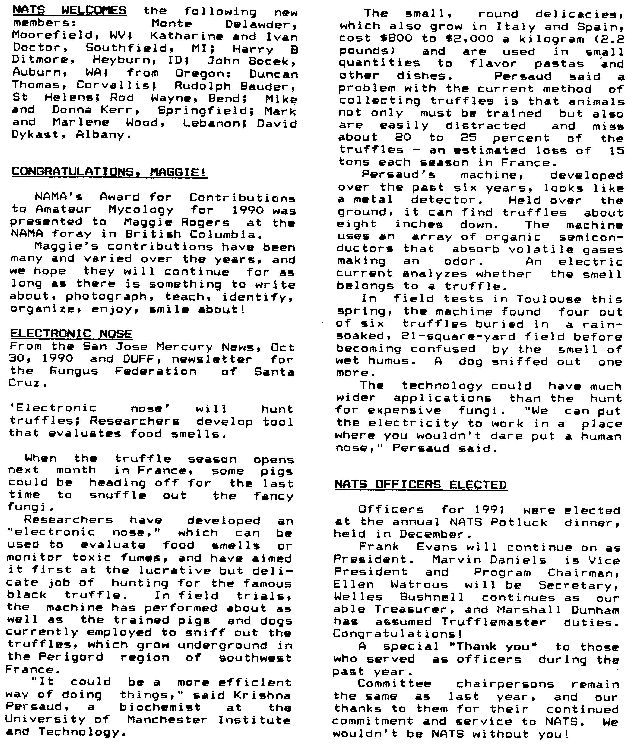 NATS WELCOMES the following new members: Monte Delawder, Moorefield, WV; Katharine and Ivan Doctor, Southfield, MI; Harry B Ditmore, Heyburn, ID; John Bocek, Auburn, WA; from Oregon: Duncan Thomas, Corvallis; Rudolph Bauder, St Helens; Rod Wayne, Bend; Mike and Donna Kerr, Springfield; Mark and Marlene Wood, Lebanon; David Dykast, Albany.

CONGRATULATIONS, MAGGIE!

NAMA's Award for Contributions to Amateur Mycology for 1990 was presented to Maggie Rogers at the NAMA foray in British Columbia.

Maggie's contributions have been many and varied over the years, and we hope they will continue for as long as there is something to write about, photograph, teach, identify, organize, enjoy, smile about!

ELECTRONIC NOSE
From the San Jose Mercury News, Oct 30, 1990 and DUFF, newsletter for the Fungus Federation of Santa Cruz.

'Electronic nose' will hunt truffles; Researchers develop tool that evaluates food smells.

When the truffle season opens next month in France, some pigs could be heading off for the last time to snuffle out the fancy fungi.

Researchers have developed an "electronic nose," which can be used to evaluate food smells or monitor toxic fumes, and have aimed it first at the lucrative but delicate job of hunting for the famous black truffle. In field trials, the machine has performed about as well as the trained pigs and dogs currently employed to sniff out the truffles, which grow underground in the Perigord region of southwest France.

"It could be a more efficient way of doing things," said Krishna Persaud, a biochemist at the University of Manchester Institute and Technology.

The small, round delicacies, which also grow in Italy and Spain, cost $800 to $2,000 a kilogram (2.2 pounds) and are used in small quantities to flavor pastas and other dishes. Persaud said a problem with the current method of collecting truffles is that animals not only must be trained but also are easily distracted and miss about 20 to 25 percent of the truffles - an estimated loss of 15 tons each season in France.

Persaud's machine, developed over the past six years, looks like a metal detector. Held over the ground, it can find truffles about eight inches down. The machine uses an array of organic semiconductors that absorb volatile gases making an odor. An electric current analyzes whether the smell belongs to a truffle.

In field tests in Toulouse this spring, the machine found four out of six truffles buried in a rain-soaked, 21-square-yard field before becoming confused by the smell of wet humus. A dog sniffed out one more.

The technology could have much wider applications than the hunt for expensive fungi. "We can put the electricity to work in a place where you wouldn't dare put a human nose," Persaud said.

NATS OFFICERS ELECTED

Officers for 1991 were elected at the annual NATS Potluck dinner, held in December.

Frank Evans will continue on as President. Marvin Daniels is Vice President and Program Chairman, Ellen Watrous will be Secretary, Welles Bushnell continues as our able Treasurer, and Marshall Dunham has assumed Trufflemaster duties. Congratulations!

A special "Thank you" to those who served as officers during the past year.

Committee chairpersons remain the same as last year, and our thanks to them for their continued commitment and service to NATS. We wouldn't be NATS without you!